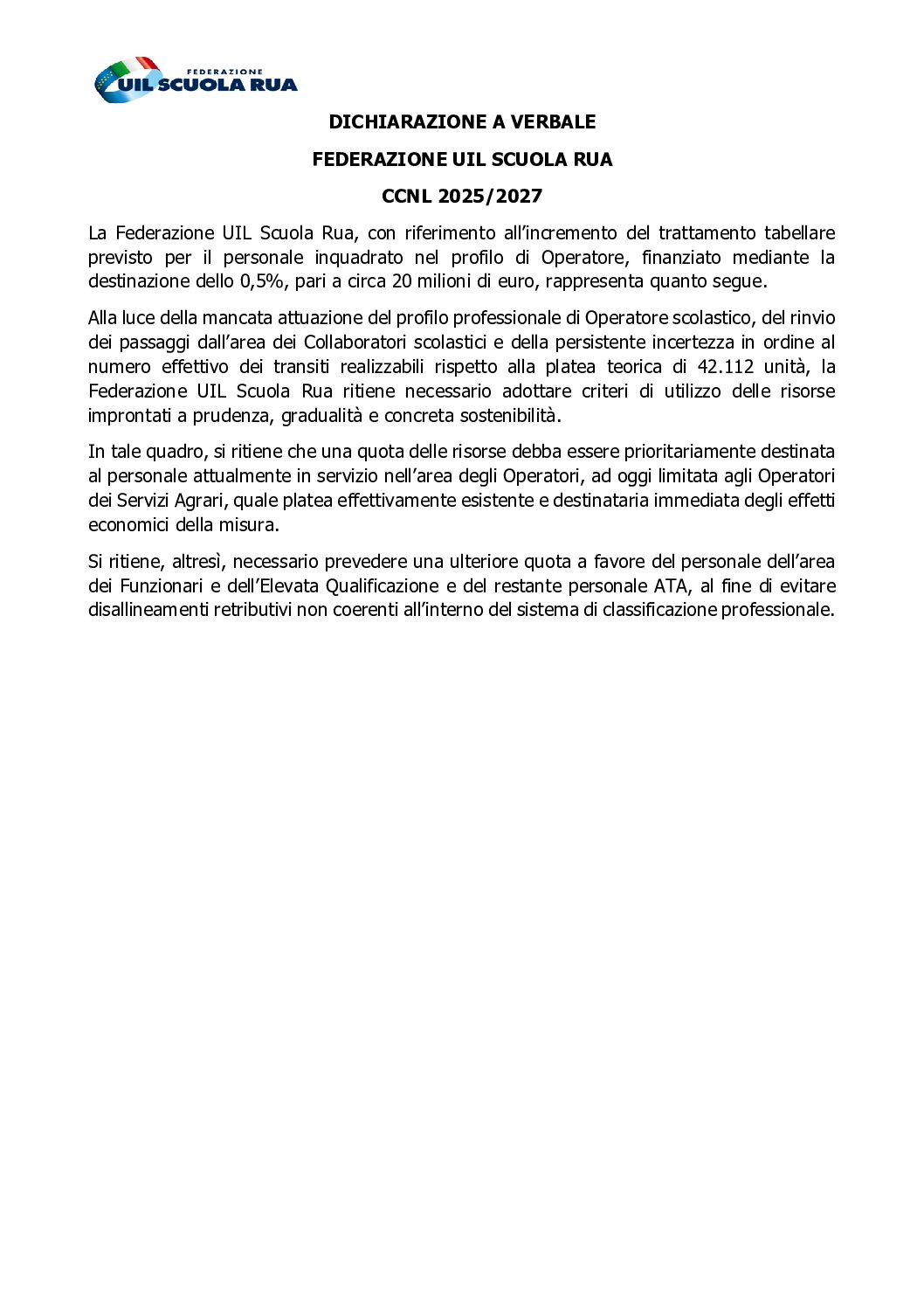 FEDERAZIONE
UIL SCUOLA RUA

DICHIARAZIONE A VERBALE

FEDERAZIONE UIL SCUOLA RUA

CCNL 2025/2027

La Federazione UIL Scuola Rua, con riferimento all'incremento del trattamento tabellare previsto per il personale inquadrato nel profilo di Operatore, finanziato mediante la destinazione dello 0,5%, pari a circa 20 milioni di euro, rappresenta quanto segue.

Alla luce della mancata attuazione del profilo professionale di Operatore scolastico, del rinvio dei passaggi dall'area dei Collaboratori scolastici e della persistente incertezza in ordine al numero effettivo dei transiti realizzabili rispetto alla platea teorica di 42.112 unità, la Federazione UIL Scuola Rua ritiene necessario adottare criteri di utilizzo delle risorse improntati a prudenza, gradualità e concreta sostenibilità.

In tale quadro, si ritiene che una quota delle risorse debba essere prioritariamente destinata al personale attualmente in servizio nell'area degli Operatori, ad oggi limitata agli Operatori dei Servizi Agrari, quale platea effettivamente esistente e destinataria immediata degli effetti economici della misura.

Si ritiene, altresì, necessario prevedere una ulteriore quota a favore del personale dell'area dei Funzionari e dell'Elevata Qualificazione e del restante personale ATA, al fine di evitare disallineamenti retributivi non coerenti all'interno del sistema di classificazione professionale.